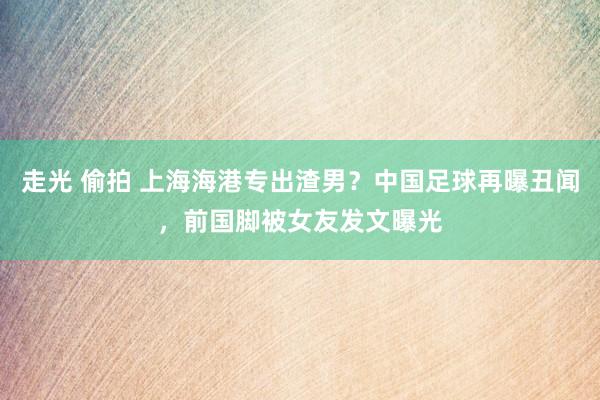 走光 偷拍 上海海港专出渣男？中国足球再曝丑闻，前国脚被女友发文曝光